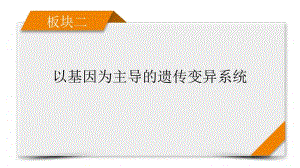 板块二

以基因为主导的遗传变异系统